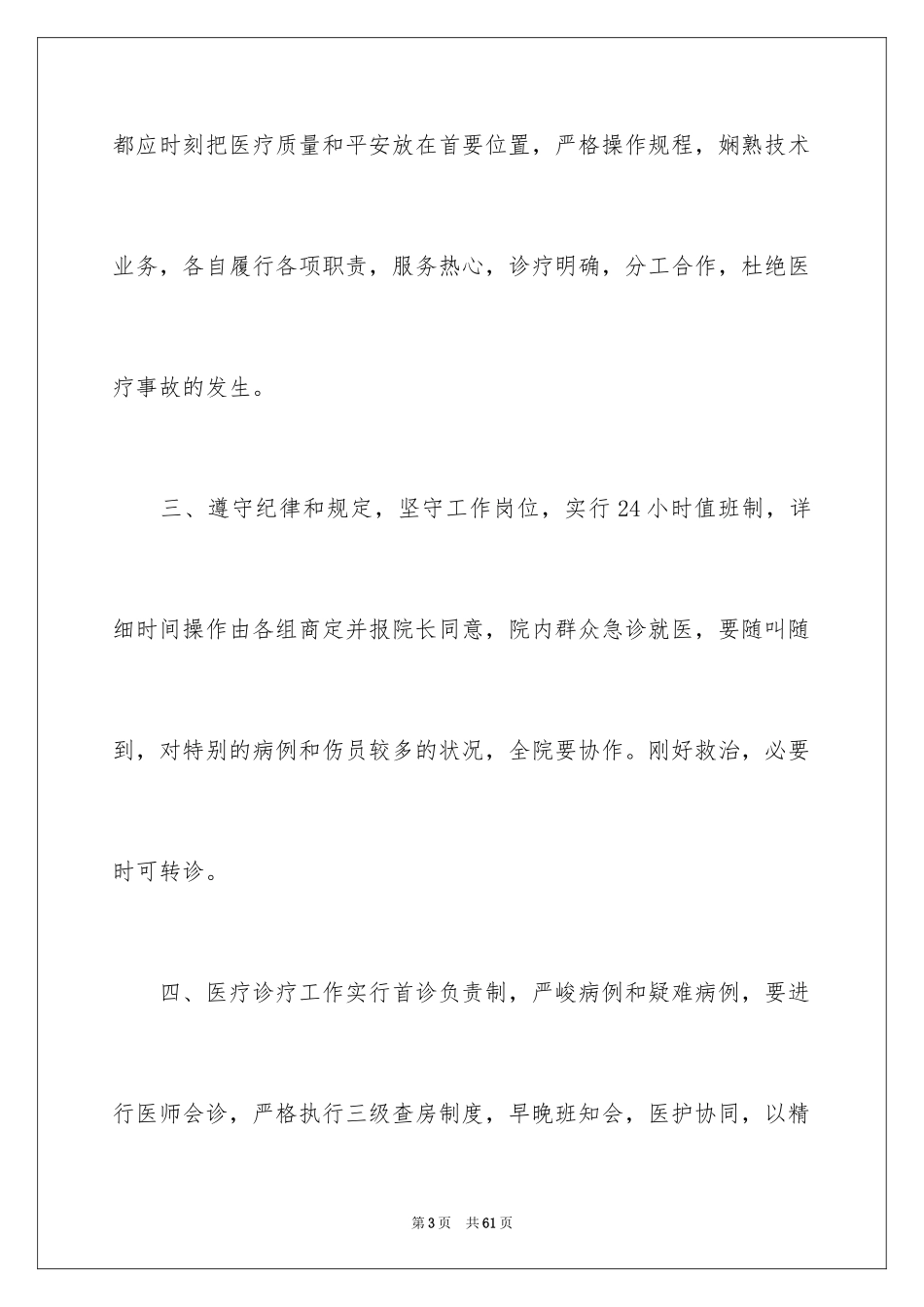 都应时刻把医疗质量和平安放在首要位置，严格操作规程，娴熟技术业务，各自履行各项职责，服务热心，诊疗明确，分工合作，杜绝医疗事故的发生。

三、遵守纪律和规定，坚守工作岗位，实行24小时值班制，详细时间操作由各组商定并报院长同意，院内群众急诊就医，要随叫随到，对特别的病例和伤员较多的状况，全院要协作。刚好救治，必要时可转诊。

四、医疗诊疗工作实行首诊负责制，严峻病例和疑难病例，要进行医师会诊，严格执行三级查房制度，早晚班知会，医护协同，以精

第3页 共61页